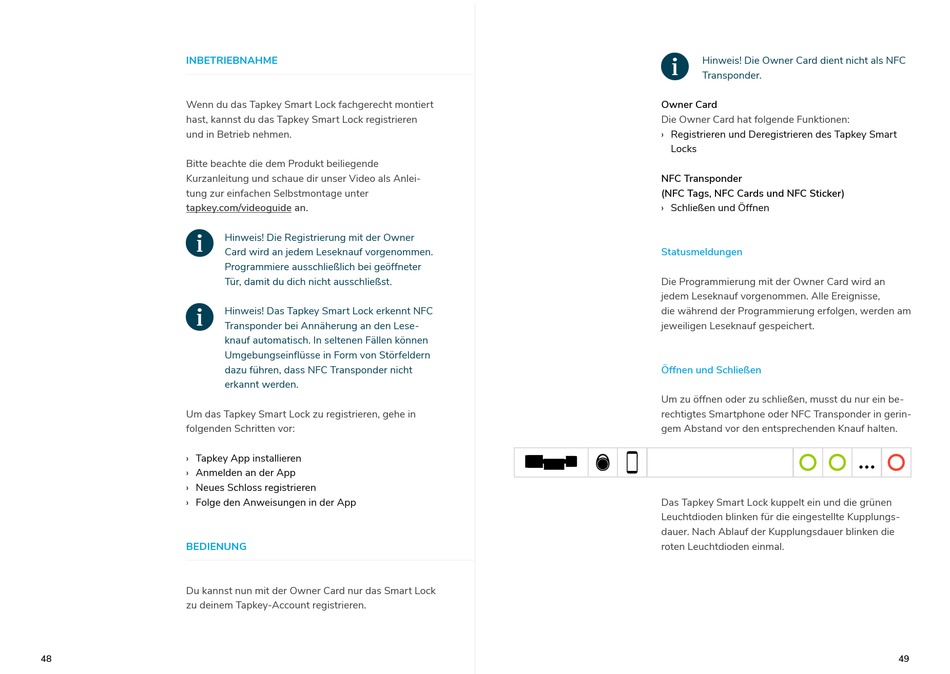 INBETRIEBNAHME

Wenn du das Tapkey Smart Lock fachgerecht montiert hast, kannst du das Tapkey Smart Lock registrieren und in Betrieb nehmen.

Bitte beachte die dem Produkt beiliegende Kurzanleitung und schaue dir unser Video als Anleitung zur einfachen Selbstmontage unter tapkey.com/videoguide an.

Hinweis! Die Registrierung mit der Owner Card wird an jedem Leseknauf vorgenommen. Programmiere ausschließlich bei geöffneter Tür, damit du dich nicht ausschließt.

Hinweis! Das Tapkey Smart Lock erkennt NFC Transponder bei Annäherung an den Leseknauf automatisch. In seltenen Fällen können Umgebungseinflüsse in Form von Störfeldern dazu führen, dass NFC Transponder nicht erkannt werden.

Um das Tapkey Smart Lock zu registrieren, gehe in folgenden Schritten vor:

› Tapkey App installieren
› Anmelden an der App
› Neues Schloss registrieren
› Folge den Anweisungen in der App

BEDIENUNG

Du kannst nun mit der Owner Card nur das Smart Lock zu deinem Tapkey-Account registrieren.

48

Hinweis! Die Owner Card dient nicht als NFC Transponder.

Owner Card
Die Owner Card hat folgende Funktionen:
› Registrieren und Deregistrieren des Tapkey Smart Locks

NFC Transponder
(NFC Tags, NFC Cards und NFC Sticker)
› Schließen und Öffnen

Statusmeldungen

Die Programmierung mit der Owner Card wird an jedem Leseknauf vorgenommen. Alle Ereignisse, die während der Programmierung erfolgen, werden am jeweiligen Leseknauf gespeichert.

Öffnen und Schließen

Um zu öffnen oder zu schließen, musst du nur ein berechtigtes Smartphone oder NFC Transponder in geringem Abstand vor den entsprechenden Knauf halten.

...

Das Tapkey Smart Lock kuppelt ein und die grünen Leuchtdioden blinken für die eingestellte Kupplungsdauer. Nach Ablauf der Kupplungsdauer blinken die roten Leuchtdioden einmal.

49